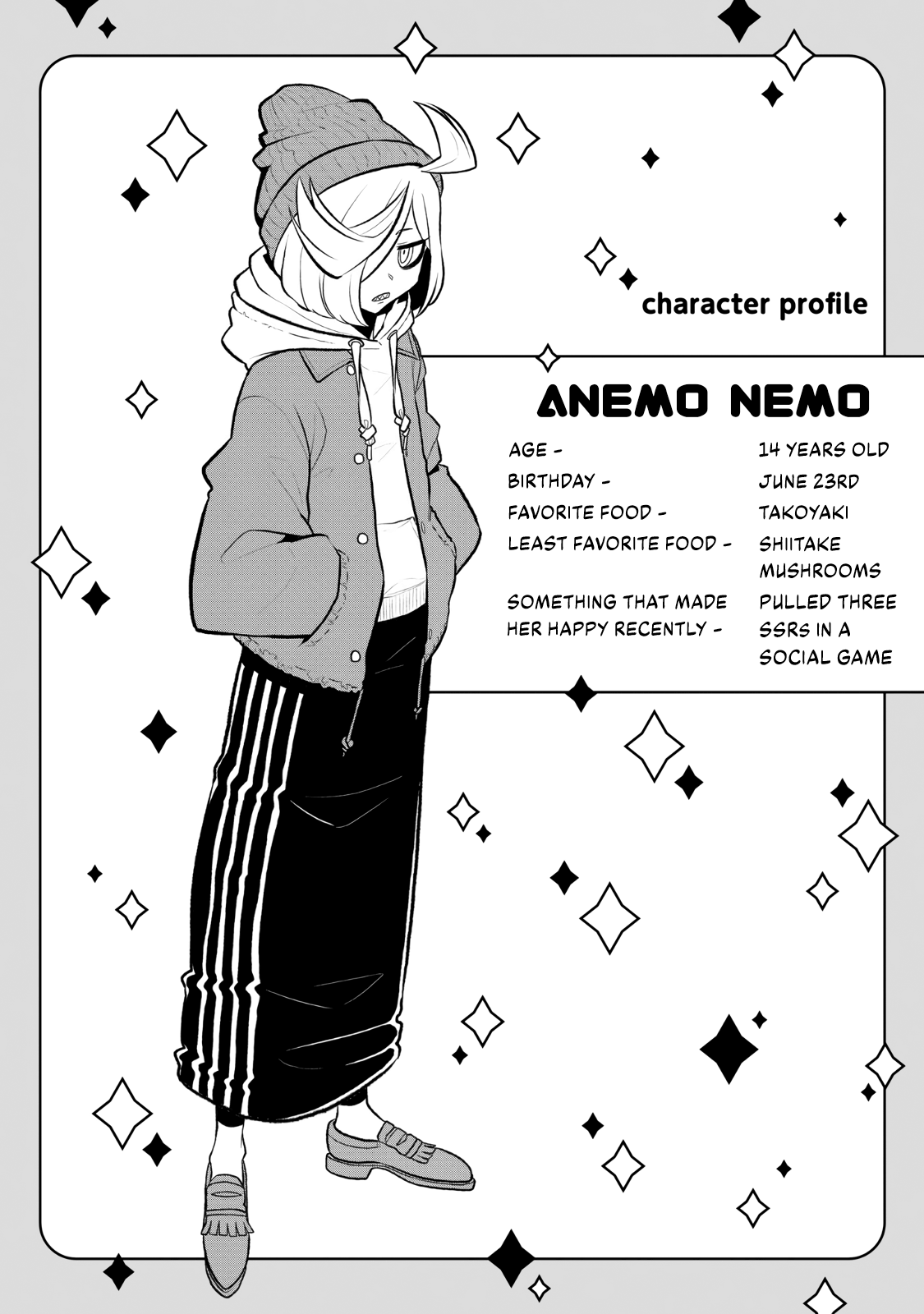 character profile

ANEMO NEMO

AGE - 14 YEARS OLD
BIRTHDAY - JUNE 23RD
FAVORITE FOOD - TAKOYAKI
LEAST FAVORITE FOOD - SHIITAKE MUSHROOMS
SOMETHING THAT MADE HER HAPPY RECENTLY - PULLED THREE SSRS IN A SOCIAL GAME